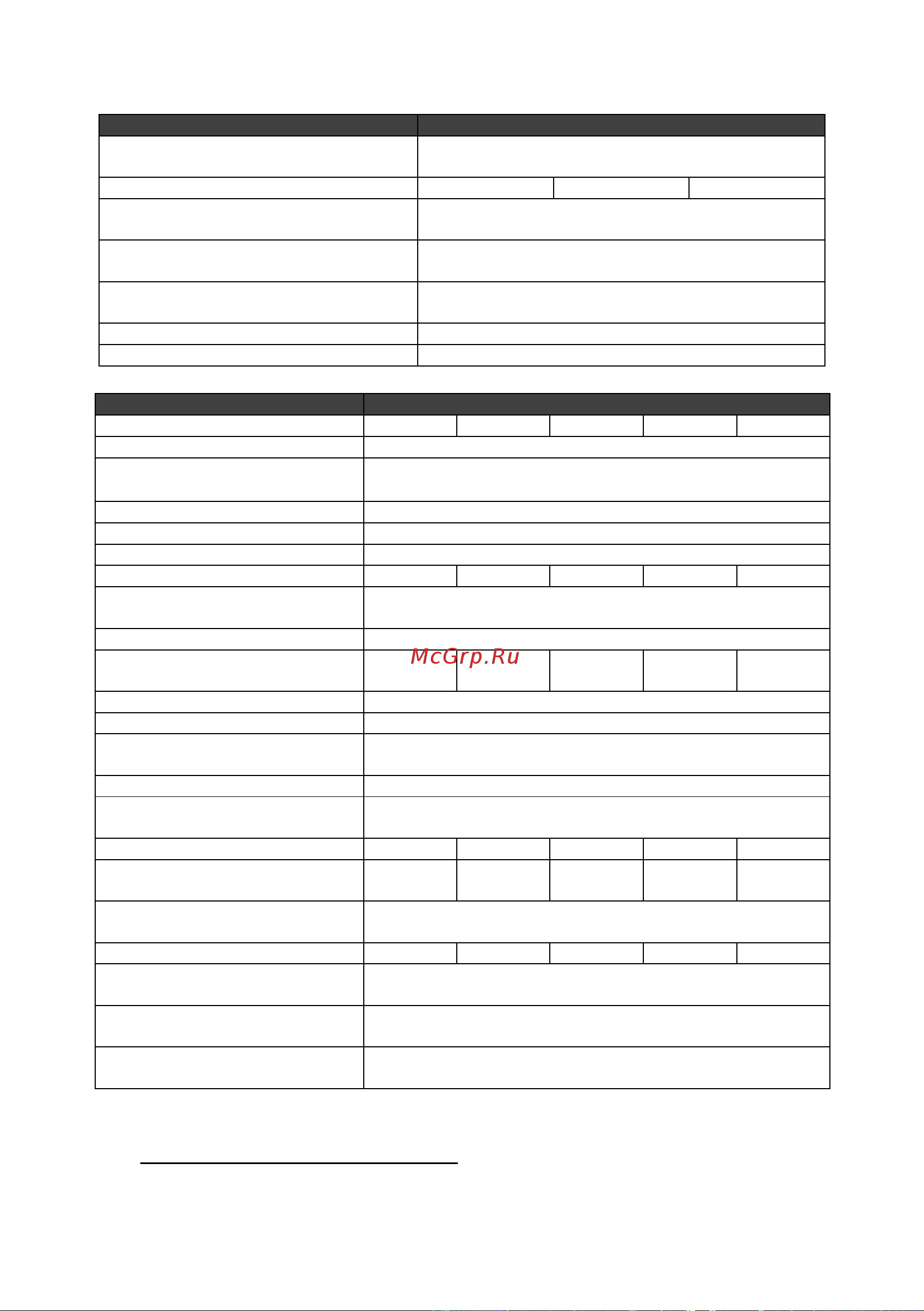 McGrp.Ru